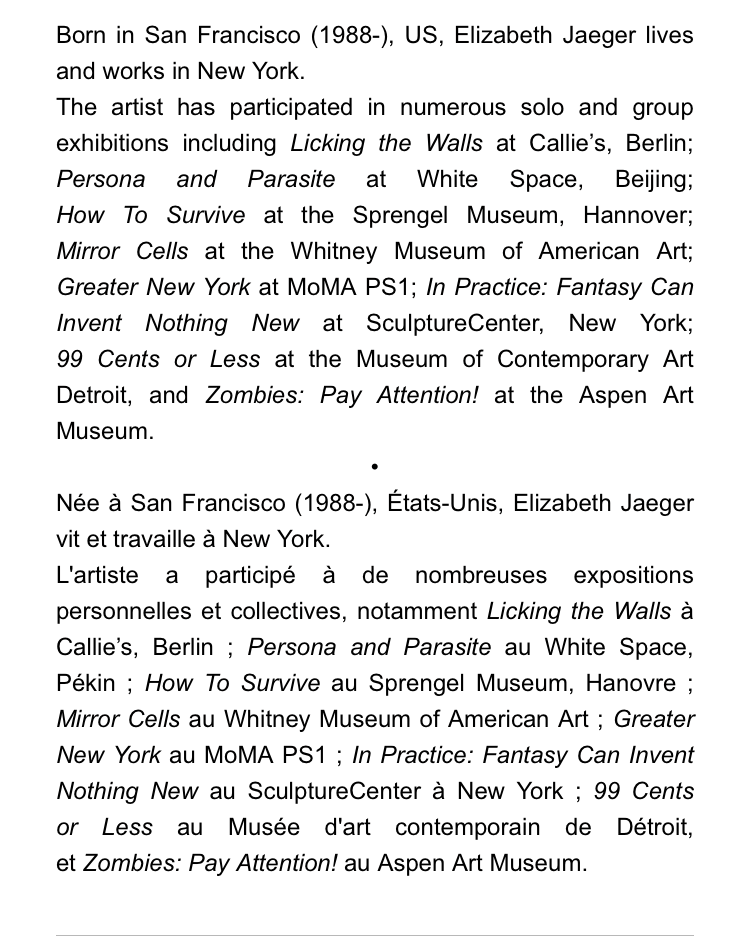 Born in San Francisco (1988-), US, Elizabeth Jaeger lives and works in New York.
The artist has participated in numerous solo and group exhibitions including Licking the Walls at Callie's, Berlin; Persona and Parasite at White Space, Beijing; How To Survive at the Sprengel Museum, Hannover; Mirror Cells at the Whitney Museum of American Art; Greater New York at MoMA PS1; In Practice: Fantasy Can Invent Nothing New at SculptureCenter, New York; 99 Cents or Less at the Museum of Contemporary Art Detroit, and Zombies: Pay Attention! at the Aspen Art Museum.

•

Née à San Francisco (1988-), États-Unis, Elizabeth Jaeger vit et travaille à New York.
L'artiste a participé à de nombreuses expositions personnelles et collectives, notamment Licking the Walls à Callie's, Berlin ; Persona and Parasite au White Space, Pékin ; How To Survive au Sprengel Museum, Hanovre ; Mirror Cells au Whitney Museum of American Art ; Greater New York au MoMA PS1 ; In Practice: Fantasy Can Invent Nothing New au SculptureCenter à New York ; 99 Cents or Less au Musée d'art contemporain de Détroit, et Zombies: Pay Attention! au Aspen Art Museum.